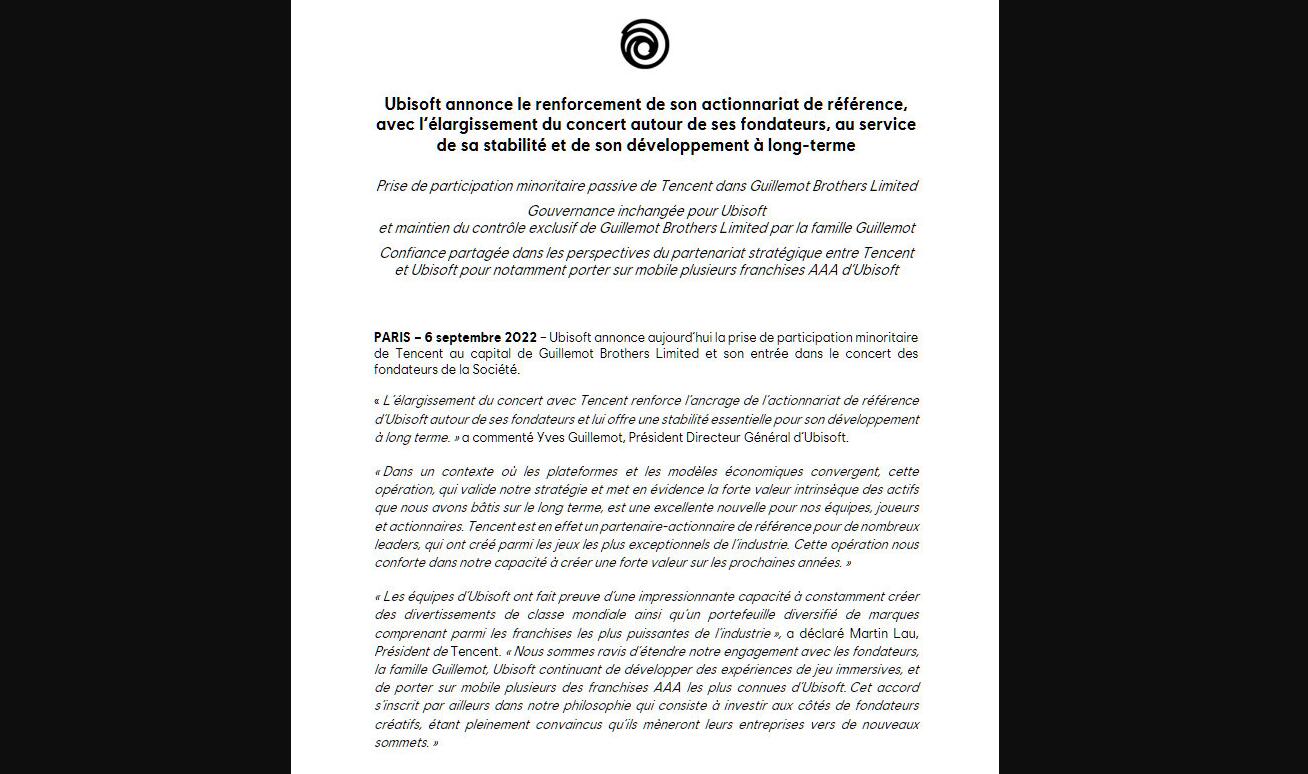 Ubisoft annonce le renforcement de son actionnariat de référence, avec l'élargissement du concert autour de ses fondateurs, au service de sa stabilité et de son développement à long-terme

Prise de participation minoritaire passive de Tencent dans Guillemot Brothers Limited

Gouvernance inchangée pour Ubisoft et maintien du contrôle exclusif de Guillemot Brothers Limited par la famille Guillemot

Confiance partagée dans les perspectives du partenariat stratégique entre Tencent et Ubisoft pour notamment porter sur mobile plusieurs franchises AAA d'Ubisoft

PARIS – 6 septembre 2022 – Ubisoft annonce aujourd'hui la prise de participation minoritaire de Tencent au capital de Guillemot Brothers Limited et son entrée dans le concert des fondateurs de la Société.

« L'élargissement du concert avec Tencent renforce l'ancrage de l'actionnariat de référence d'Ubisoft autour de ses fondateurs et lui offre une stabilité essentielle pour son développement à long terme. » a commenté Yves Guillemot, Président Directeur Général d'Ubisoft.

« Dans un contexte où les plateformes et les modèles économiques convergent, cette opération, qui valide notre stratégie et met en évidence la forte valeur intrinsèque des actifs que nous avons bâtis sur le long terme, est une excellente nouvelle pour nos équipes, joueurs et actionnaires. Tencent est en effet un partenaire-actionnaire de référence pour de nombreux leaders, qui ont créé parmi les jeux les plus exceptionnels de l'industrie. Cette opération nous conforte dans notre capacité à créer une forte valeur sur les prochaines années. »

« Les équipes d'Ubisoft ont fait preuve d'une impressionnante capacité à constamment créer des divertissements de classe mondiale ainsi qu'un portefeuille diversifié de marques comprenant parmi les franchises les plus puissantes de l'industrie », a déclaré Martin Lau, Président de Tencent. « Nous sommes ravis d'étendre notre engagement avec les fondateurs, la famille Guillemot, Ubisoft continuant de développer des expériences de jeu immersives, et de porter sur mobile plusieurs des franchises AAA les plus connues d'Ubisoft. Cet accord s'inscrit par ailleurs dans notre philosophie qui consiste à investir aux côtés de fondateurs créatifs, étant pleinement convaincus qu'ils mèneront leurs entreprises vers de nouveaux sommets. »